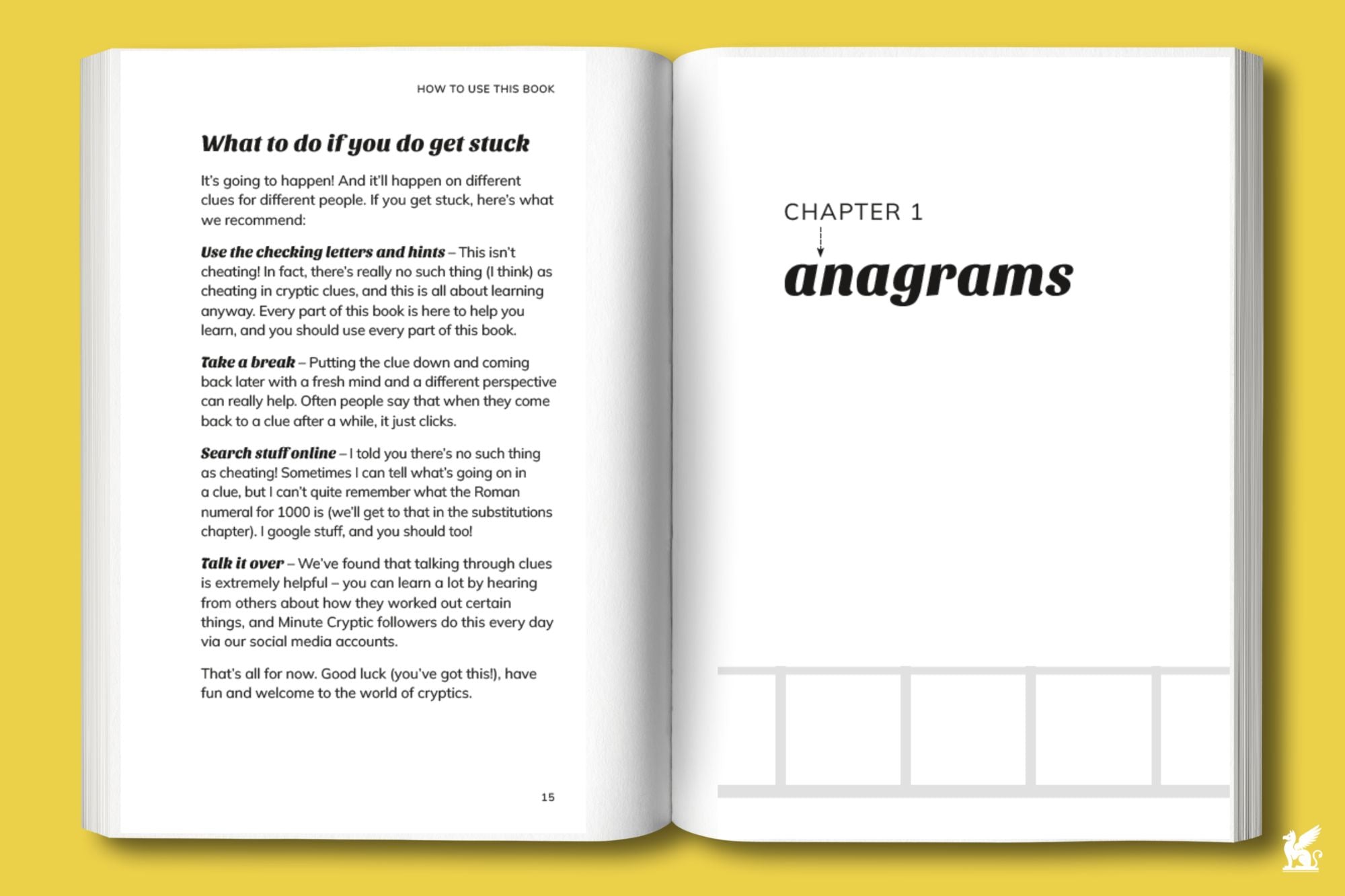 HOW TO USE THIS BOOK

What to do if you do get stuck

It's going to happen! And it'll happen on different clues for different people. If you get stuck, here's what we recommend:

Use the checking letters and hints – This isn't cheating! In fact, there's really no such thing (I think) as cheating in cryptic clues, and this is all about learning anyway. Every part of this book is here to help you learn, and you should use every part of this book.

Take a break – Putting the clue down and coming back later with a fresh mind and a different perspective can really help. Often people say that when they come back to a clue after a while, it just clicks.

Search stuff online – I told you there's no such thing as cheating! Sometimes I can tell what's going on in a clue, but I can't quite remember what the Roman numeral for 1000 is (we'll get to that in the substitutions chapter). I google stuff, and you should too!

Talk it over – We've found that talking through clues is extremely helpful – you can learn a lot by hearing from others about how they worked out certain things, and Minute Cryptic followers do this every day via our social media accounts.

That's all for now. Good luck (you've got this!), have fun and welcome to the world of cryptics.

15

CHAPTER 1

anagrams